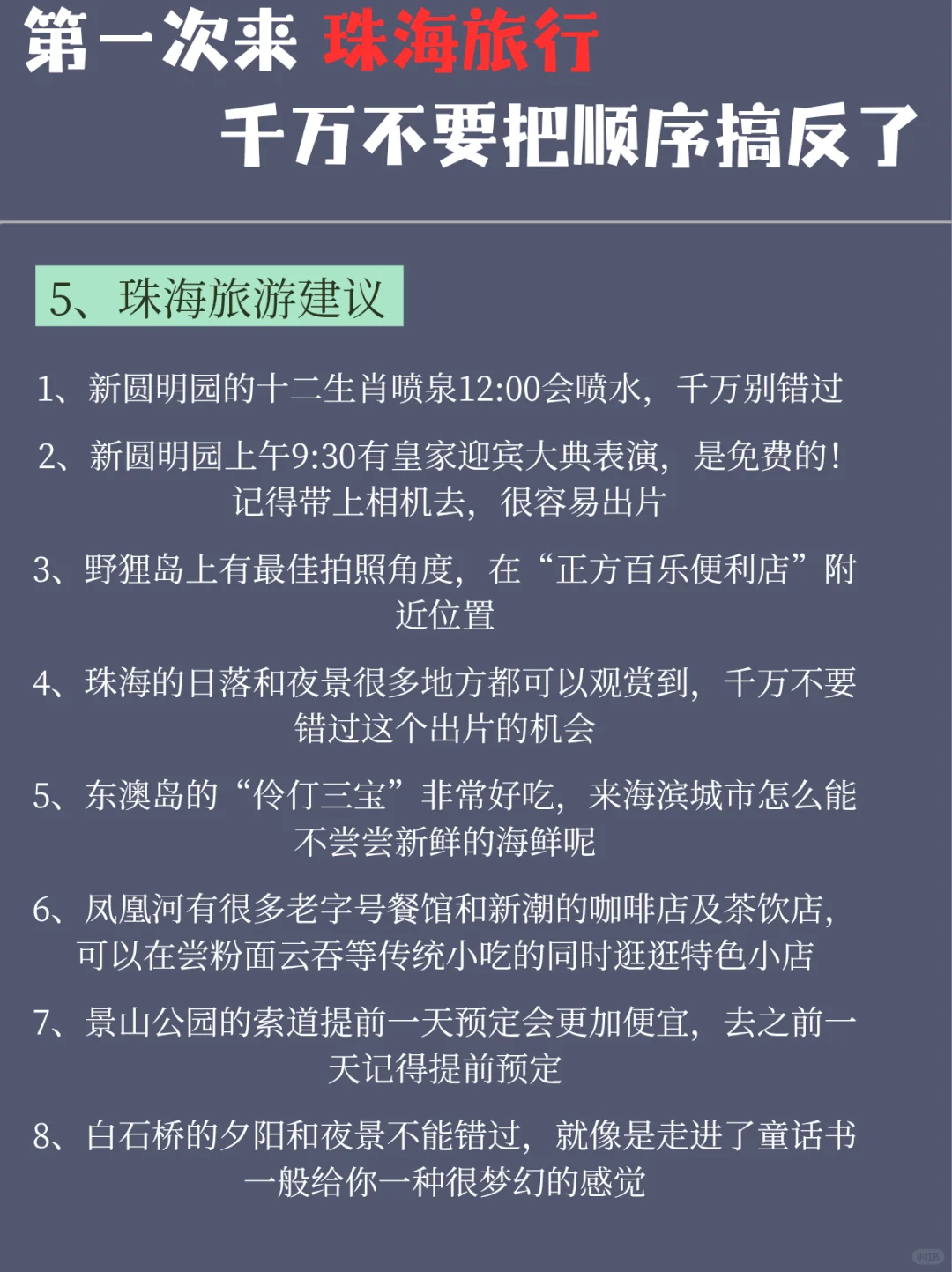 第一次来 珠海旅行
千万不要把顺序搞反了

5、珠海旅游建议

1、新圆明园的十二生肖喷泉12:00会喷水，千万别错过

2、新圆明园上午9:30有皇家迎宾大典表演，是免费的！记得带上相机去，很容易出片

3、野狸岛上有最佳拍照角度，在“正方百乐便利店”附近位置

4、珠海的日落和夜景很多地方都可以观赏到，千万不要错过这个出片的机会

5、东澳岛的“伶仃三宝”非常好吃，来海滨城市怎么能不尝尝新鲜的海鲜呢

6、凤凰河有很多老字号餐馆和新潮的咖啡店及茶饮店，可以在尝粉面云吞等传统小吃的同时逛逛特色小店

7、景山公园的索道提前一天预定会更加便宜，去之前一天记得提前预定

8、白石桥的夕阳和夜景不能错过，就像是走进了童话书一般给你一种很梦幻的感觉